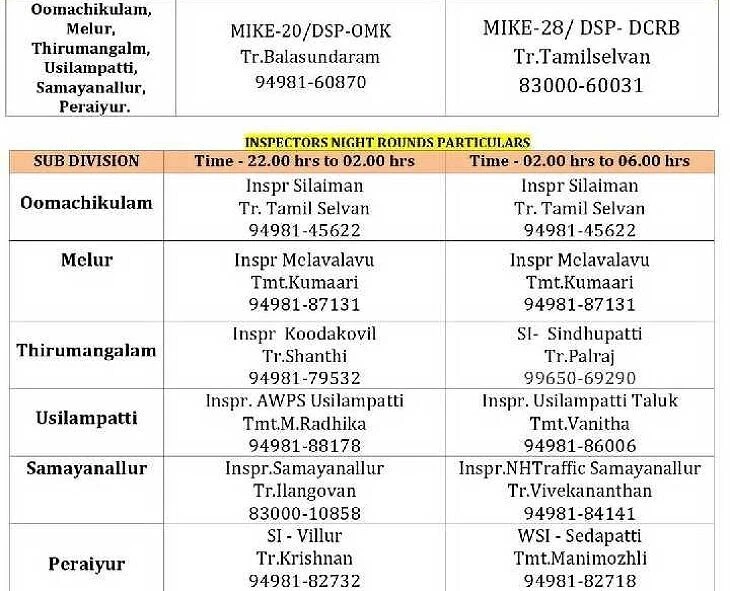 | Oomachikulam, Melur, Thirumangalm, Usilampatti, Samayanallur, Peraiyur. | MIKE-20/DSP-OMK Tr.Balasundaram 94981-60870 | MIKE-28/ DSP- DCRB Tr.Tamilselvan 83000-60031 |
|---|---|---|

INSPECTORS NIGHT ROUNDS PARTICULARS

| SUB DIVISION | Time - 22.00 hrs to 02.00 hrs | Time - 02.00 hrs to 06.00 hrs |
|---|---|---|
| Oomachikulam | Inspr Silaiman Tr. Tamil Selvan 94981-45622 | Inspr Silaiman Tr. Tamil Selvan 94981-45622 |
| Melur | Inspr Melavalavu Tmt.Kumaari 94981-87131 | Inspr Melavalavu Tmt.Kumaari 94981-87131 |
| Thirumangalam | Inspr Koodakovil Tr.Shanthi 94981-79532 | SI- Sindhupatti Tr.Palraj 99650-69290 |
| Usilampatti | Inspr. AWPS Usilampatti Tmt.M.Radhika 94981-88178 | Inspr. Usilampatti Taluk Tmt.Vanitha 94981-86006 |
| Samayanallur | Inspr.Samayanallur Tr.Ilangovan 83000-10858 | Inspr.NHTraffic Samayanallur Tr.Vivekananthan 94981-84141 |
| Peraiyur | SI - Villur Tr.Krishnan 94981-82732 | WSI - Sedapatti Tmt.Manimozhli 94981-82718 |